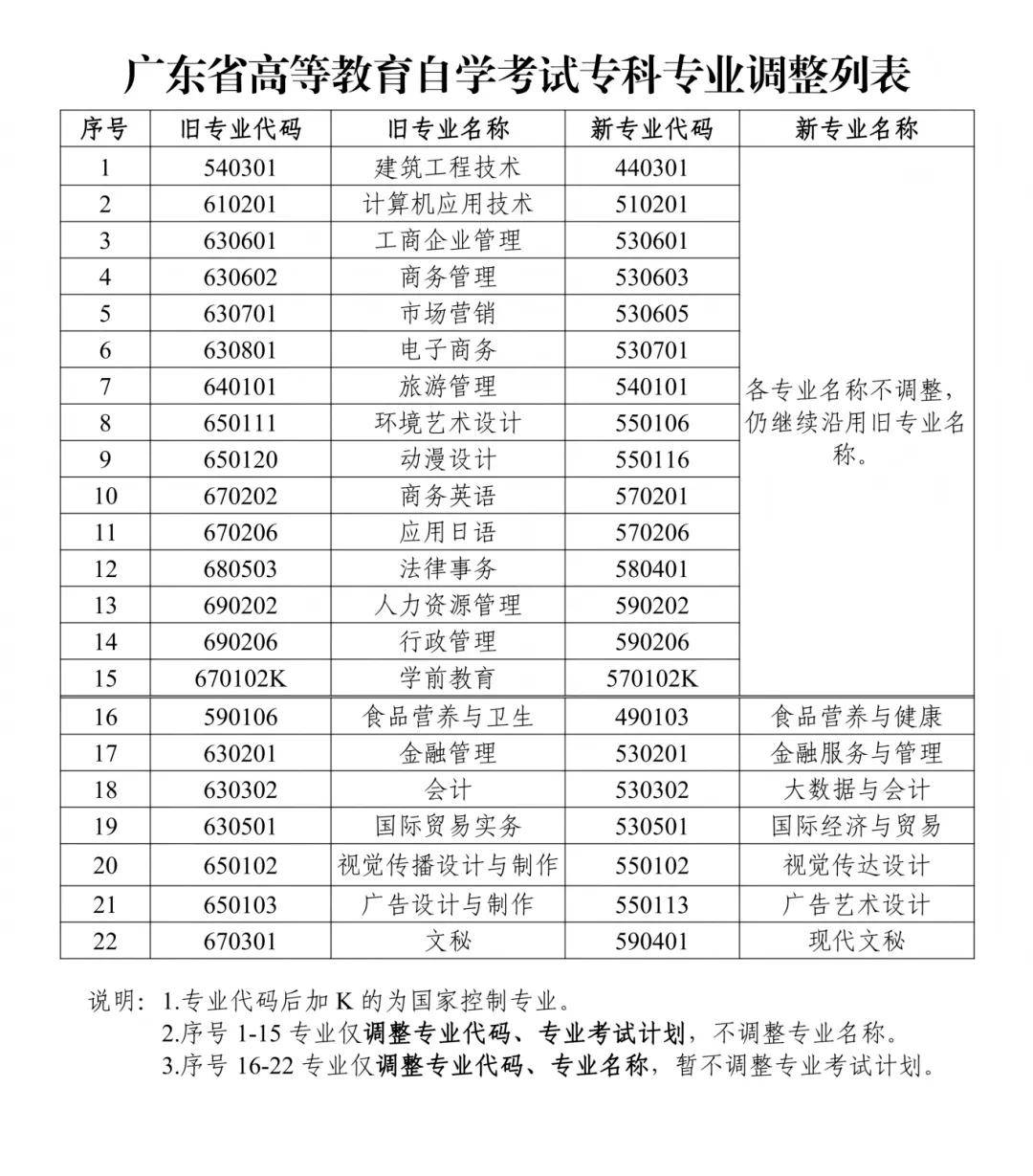 广东省高等教育自学考试专科专业调整列表

| 序号 | 旧专业代码 | 旧专业名称 | 新专业代码 | 新专业名称 |
|---|---|---|---|---|
| 1 | 540301 | 建筑工程技术 | 440301 | 各专业名称不调整，仍继续沿用旧专业名称。 |
| 2 | 610201 | 计算机应用技术 | 510201 | |
| 3 | 630601 | 工商企业管理 | 530601 | |
| 4 | 630602 | 商务管理 | 530603 | |
| 5 | 630701 | 市场营销 | 530605 | |
| 6 | 630801 | 电子商务 | 530701 | |
| 7 | 640101 | 旅游管理 | 540101 | |
| 8 | 650111 | 环境艺术设计 | 550106 | |
| 9 | 650120 | 动漫设计 | 550116 | |
| 10 | 670202 | 商务英语 | 570201 | |
| 11 | 670206 | 应用日语 | 570206 | |
| 12 | 680503 | 法律事务 | 580401 | |
| 13 | 690202 | 人力资源管理 | 590202 | |
| 14 | 690206 | 行政管理 | 590206 | |
| 15 | 670102K | 学前教育 | 570102K | |
| 16 | 590106 | 食品营养与卫生 | 490103 | 食品营养与健康 |
| 17 | 630201 | 金融管理 | 530201 | 金融服务与管理 |
| 18 | 630302 | 会计 | 530302 | 大数据与会计 |
| 19 | 630501 | 国际贸易实务 | 530501 | 国际经济与贸易 |
| 20 | 650102 | 视觉传播设计与制作 | 550102 | 视觉传达设计 |
| 21 | 650103 | 广告设计与制作 | 550113 | 广告艺术设计 |
| 22 | 670301 | 文秘 | 590401 | 现代文秘 |

说明：1.专业代码后加 K 的为国家控制专业。
2.序号 1-15 专业仅调整专业代码、专业考试计划，不调整专业名称。
3.序号 16-22 专业仅调整专业代码、专业名称，暂不调整专业考试计划。